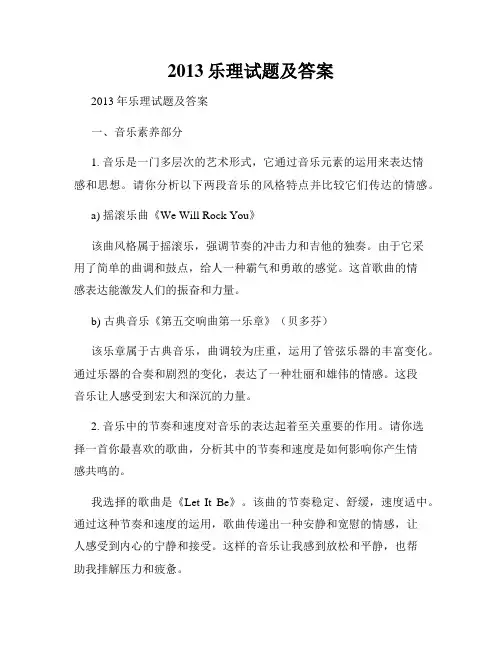 2013 乐理试题及答案

2013 年乐理试题及答案

一、音乐素养部分

1. 音乐是一门多层次的艺术形式，它通过音乐元素的运用来表达情感和思想。请你分析以下两段音乐的风格特点并比较它们传达的情感。

a) 摇滚乐曲《We Will Rock You》

该曲风格属于摇滚乐，强调节奏的冲击力和吉他的独奏。由于它采用了简单的曲调和鼓点，给人一种霸气和勇敢的感觉。这首歌曲的情感表达能激发人们的振奋和力量。

b) 古典音乐《第五交响曲第一乐章》（贝多芬）

该乐章属于古典音乐，曲调较为庄重，运用了管弦乐器的丰富变化。通过乐器的合奏和剧烈的变化，表达了一种壮丽和雄伟的情感。这段音乐让人感受到宏大和深沉的力量。

2. 音乐中的节奏和速度对音乐的表达起着至关重要的作用。请你选择一首你最喜欢的歌曲，分析其中的节奏和速度是如何影响你产生情感共鸣的。

我选择的歌曲是《Let It Be》。该曲的节奏稳定、舒缓，速度适中。通过这种节奏和速度的运用，歌曲传递出一种安静和宽慰的情感，让人感受到内心的宁静和接受。这样的音乐让我感到放松和平静，也帮助我排解压力和疲惫。